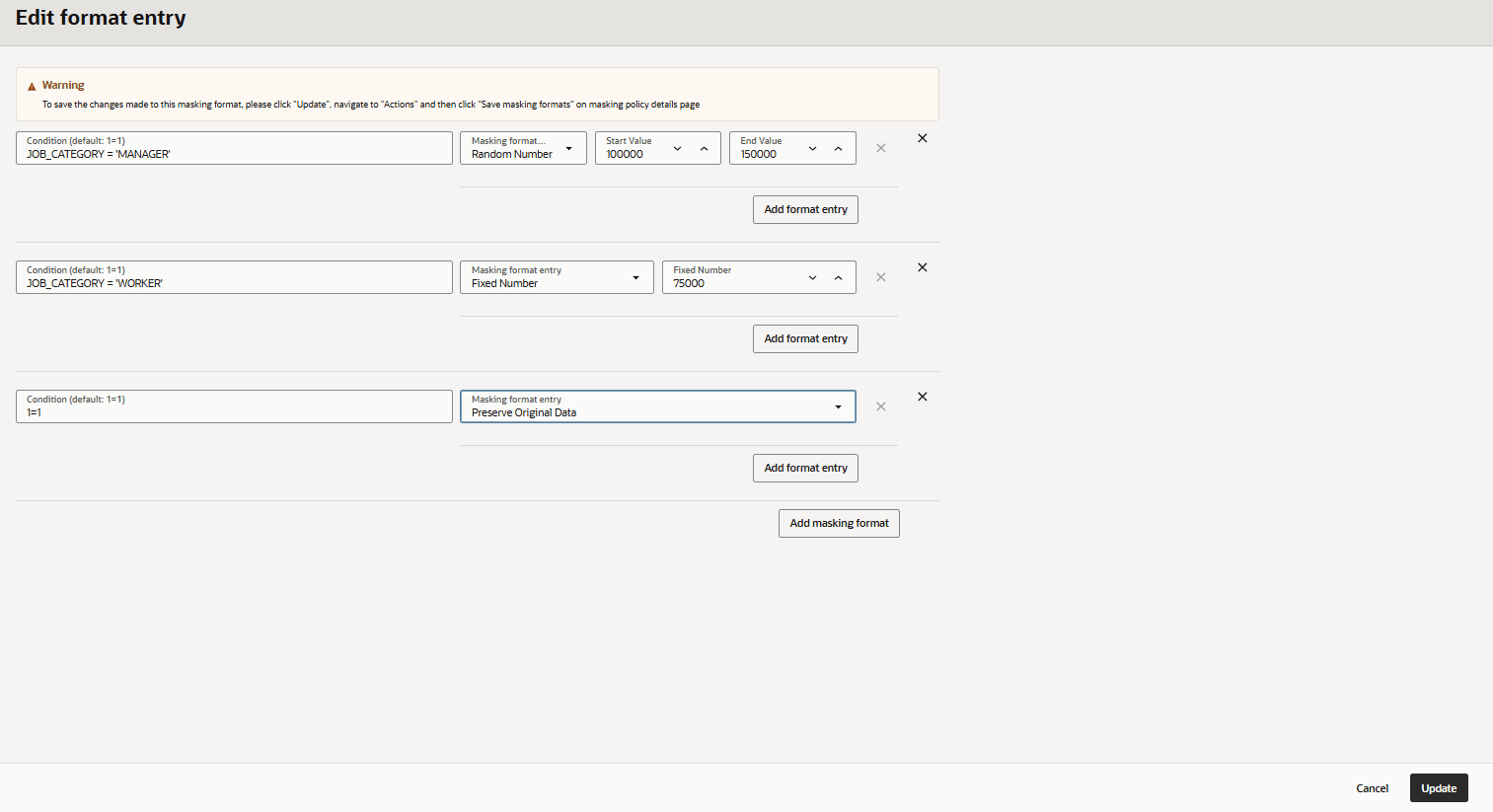 Edit format entry

Warning
To save the changes made to this masking format, please click "Update", navigate to "Actions" and then click "Save masking formats" on masking policy details page

Condition (default: 1=1)
JOB_CATEGORY = 'MANAGER'

Masking format...
Random Number

Start Value
100000

End Value
150000

Add format entry

Condition (default: 1=1)
JOB_CATEGORY = 'WORKER'

Masking format entry
Fixed Number

Fixed Number
75000

Add format entry

Condition (default: 1=1)
1=1

Masking format entry
Preserve Original Data

Add format entry

Add masking format

Cancel
Update